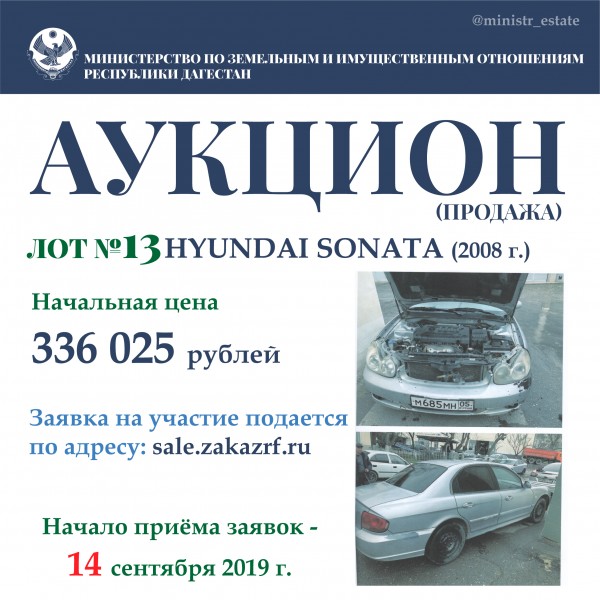 @ministr_estate

МИНИСТЕРСТВО ПО ЗЕМЕЛЬНЫМ И ИМУЩЕСТВЕННЫМ ОТНОШЕНИЯМ РЕСПУБЛИКИ ДАГЕСТАН

АУКЦИОН
(ПРОДАЖА)

ЛОТ №13 HYUNDAI SONATA (2008 г.)

Начальная цена
336 025 рублей

Заявка на участие подается по адресу: sale.zakazrf.ru

Начало приёма заявок - 14 сентября 2019 г.

М685МН 05